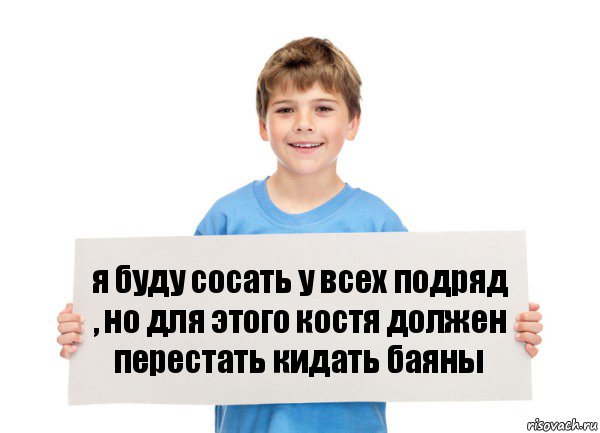 я буду сосать у всех подряд , но для этого костя должен перестать кидать баяны

risovach.ru